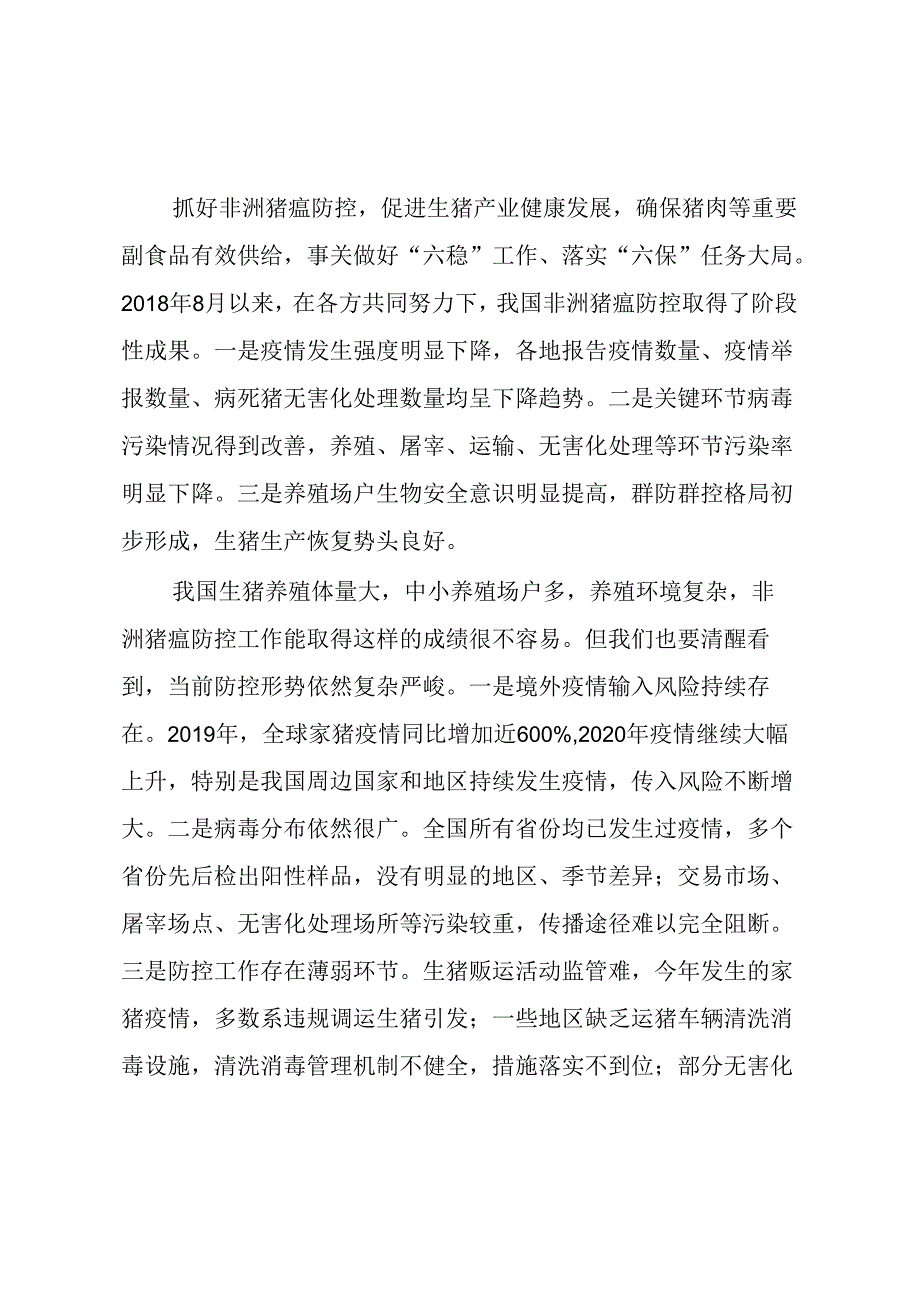 抓好非洲猪瘟防控，促进生猪产业健康发展，确保猪肉等重要副食品有效供给，事关做好“六稳”工作、落实“六保”任务大局。2018年8月以来，在各方共同努力下，我国非洲猪瘟防控取得了阶段性成果。一是疫情发生强度明显下降，各地报告疫情数量、疫情举报数量、病死猪无害化处理数量均呈下降趋势。二是关键环节病毒污染情况得到改善，养殖、屠宰、运输、无害化处理等环节污染率明显下降。三是养殖场户生物安全意识明显提高，群防群控格局初步形成，生猪生产恢复势头良好。

我国生猪养殖体量大，中小养殖场户多，养殖环境复杂，非洲猪瘟防控工作能取得这样的成绩很不容易。但我们也要清醒看到，当前防控形势依然复杂严峻。一是境外疫情输入风险持续存在。2019年，全球家猪疫情同比增加近600%,2020年疫情继续大幅上升，特别是我国周边国家和地区持续发生疫情，传入风险不断增大。二是病毒分布依然很广。全国所有省份均已发生过疫情，多个省份先后检出阳性样品，没有明显的地区、季节差异；交易市场、屠宰场点、无害化处理场所等污染较重，传播途径难以完全阻断。三是防控工作存在薄弱环节。生猪贩运活动监管难，今年发生的家猪疫情，多数系违规调运生猪引发；一些地区缺乏运猪车辆清洗消毒设施，清洗消毒管理机制不健全，措施落实不到位；部分无害化